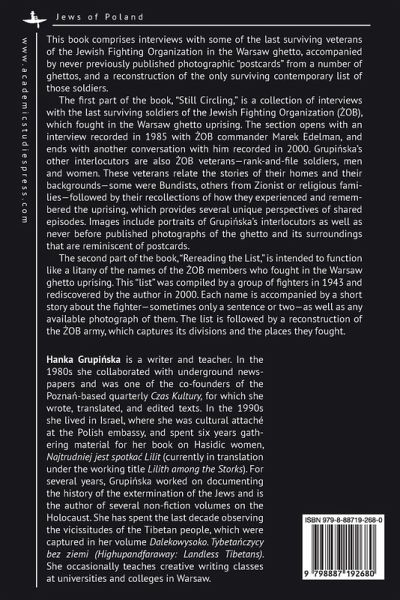 Jews of Poland

www.academicstudiespress.com

This book comprises interviews with some of the last surviving veterans of the Jewish Fighting Organization in the Warsaw ghetto, accompanied by never previously published photographic "postcards" from a number of ghettos, and a reconstruction of the only surviving contemporary list of those soldiers.

The first part of the book, "Still Circling," is a collection of interviews with the last surviving soldiers of the Jewish Fighting Organization (ŻOB), which fought in the Warsaw ghetto uprising. The section opens with an interview recorded in 1985 with ŻOB commander Marek Edelman, and ends with another conversation with him recorded in 2000. Grupińska's other interlocutors are also ŻOB veterans—rank-and-file soldiers, men and women. These veterans relate the stories of their homes and their backgrounds—some were Bundists, others from Zionist or religious families—followed by their recollections of how they experienced and remembered the uprising, which provides several unique perspectives of shared episodes. Images include portraits of Grupińska's interlocutors as well as never before published photographs of the ghetto and its surroundings that are reminiscent of postcards.

The second part of the book, "Rereading the List," is intended to function like a litany of the names of the ŻOB members who fought in the Warsaw ghetto uprising. This "list" was compiled by a group of fighters in 1943 and rediscovered by the author in 2000. Each name is accompanied by a short story about the fighter—sometimes only a sentence or two—as well as any available photograph of them. The list is followed by a reconstruction of the ŻOB army, which captures its divisions and the places they fought.

Hanka Grupińska is a writer and teacher. In the 1980s she collaborated with underground newspapers and was one of the co-founders of the Poznań-based quarterly Czas Kultury, for which she wrote, translated, and edited texts. In the 1990s she lived in Israel, where she was cultural attaché at the Polish embassy, and spent six years gathering material for her book on Hasidic women, Najtrudniej jest spotkać Lilit (currently in translation under the working title Lilith among the Storks). For several years, Grupińska worked on documenting the history of the extermination of the Jews and is the author of several non-fiction volumes on the Holocaust. She has spent the last decade observing the vicissitudes of the Tibetan people, which were captured in her volume Dalekowysoko. Tybetańczycy bez ziemi (Highupandfaraway: Landless Tibetans). She occasionally teaches creative writing classes at universities and colleges in Warsaw.

ISBN 979-8-88719-268-0

9 798887 192680